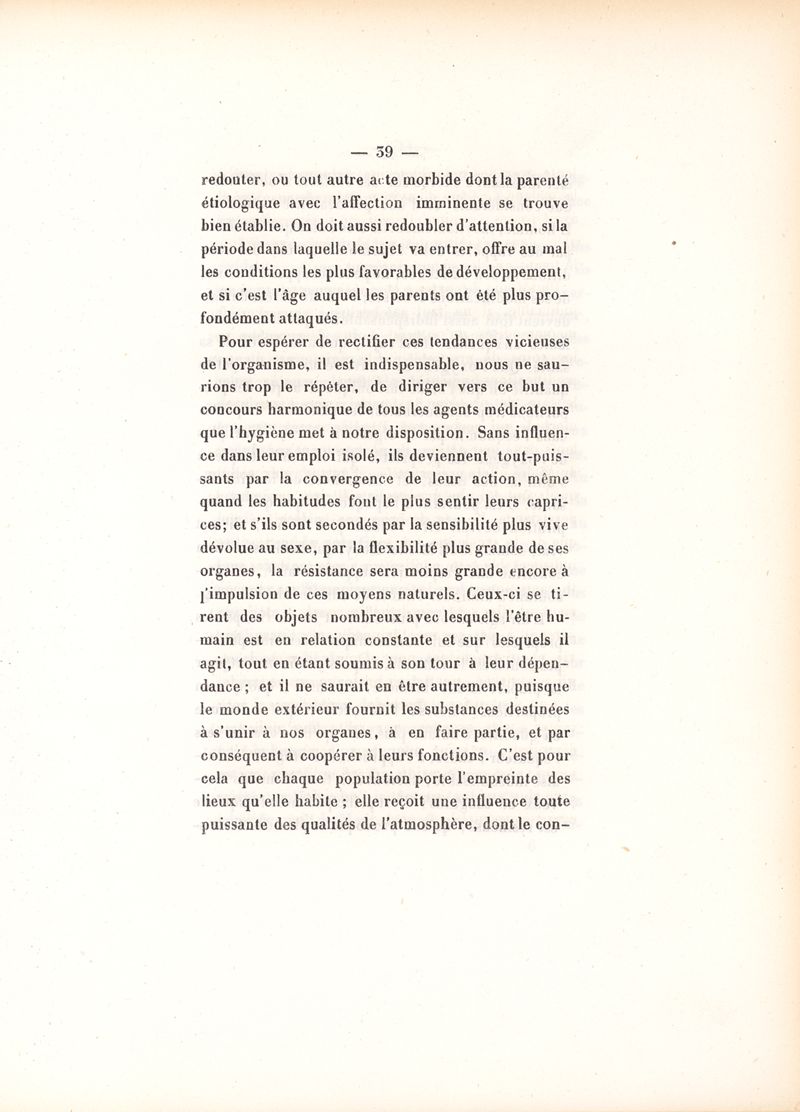 — 39 —

redouter, ou tout autre acte morbide dont la parenté étiologique avec l'affection imminente se trouve bien établie. On doit aussi redoubler d'attention, si la période dans laquelle le sujet va entrer, offre au mal les conditions les plus favorables de développement, et si c'est l'âge auquel les parents ont été plus profondément attaqués.

Pour espérer de rectifier ces tendances vicieuses de l'organisme, il est indispensable, nous ne saurions trop le répéter, de diriger vers ce but un concours harmonique de tous les agents médicateurs que l'hygiène met à notre disposition. Sans influence dans leur emploi isolé, ils deviennent tout-puissants par la convergence de leur action, même quand les habitudes font le plus sentir leurs caprices; et s'ils sont secondés par la sensibilité plus vive dévolue au sexe, par la flexibilité plus grande de ses organes, la résistance sera moins grande encore à l'impulsion de ces moyens naturels. Ceux-ci se tirent des objets nombreux avec lesquels l'être humain est en relation constante et sur lesquels il agit, tout en étant soumis à son tour à leur dépendance ; et il ne saurait en être autrement, puisque le monde extérieur fournit les substances destinées à s'unir à nos organes, à en faire partie, et par conséquent à coopérer à leurs fonctions. C'est pour cela que chaque population porte l'empreinte des lieux qu'elle habite ; elle reçoit une influence toute puissante des qualités de l'atmosphère, dont le con-